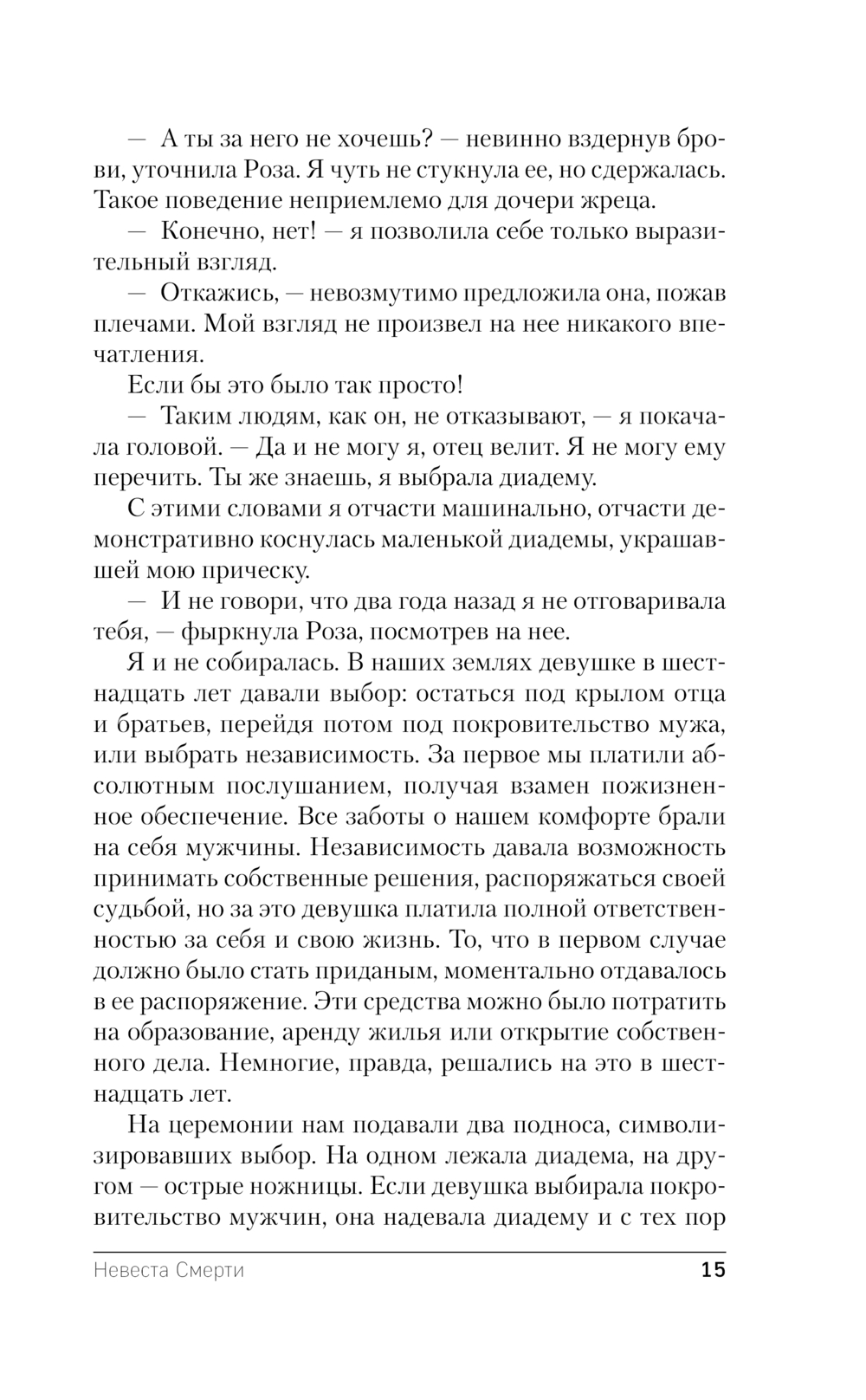 — А ты за него не хочешь? — невинно вздернув брови, уточнила Роза. Я чуть не стукнула ее, но сдержалась. Такое поведение неприемлемо для дочери жреца.

— Конечно, нет! — я позволила себе только выразительный взгляд.

— Откажись, — невозмутимо предложила она, пожав плечами. Мой взгляд не произвел на нее никакого впечатления.

Если бы это было так просто!

— Таким людям, как он, не отказывают, — я покачала головой. — Да и не могу я, отец велит. Я не могу ему перечить. Ты же знаешь, я выбрала диадему.

С этими словами я отчасти машинально, отчасти демонстративно коснулась маленькой диадемы, украшавшей мою прическу.

— И не говори, что два года назад я не отговаривала тебя, — фыркнула Роза, посмотрев на нее.

Я и не собиралась. В наших землях девушке в шестнадцать лет давали выбор: остаться под крылом отца и братьев, перейдя потом под покровительство мужа, или выбрать независимость. За первое мы платили абсолютным послушанием, получая взамен пожизненное обеспечение. Все заботы о нашем комфорте брали на себя мужчины. Независимость давала возможность принимать собственные решения, распоряжаться своей судьбой, но за это девушка платила полной ответственностью за себя и свою жизнь. То, что в первом случае должно было стать приданым, моментально отдавалось в ее распоряжение. Эти средства можно было потратить на образование, аренду жилья или открытие собственного дела. Немногие, правда, решались на это в шестнадцать лет.

На церемонии нам подавали два подноса, символизировавших выбор. На одном лежала диадема, на другом — острые ножницы. Если девушка выбирала покровительство мужчин, она надевала диадему и с тех пор

Невеста Смерти 15